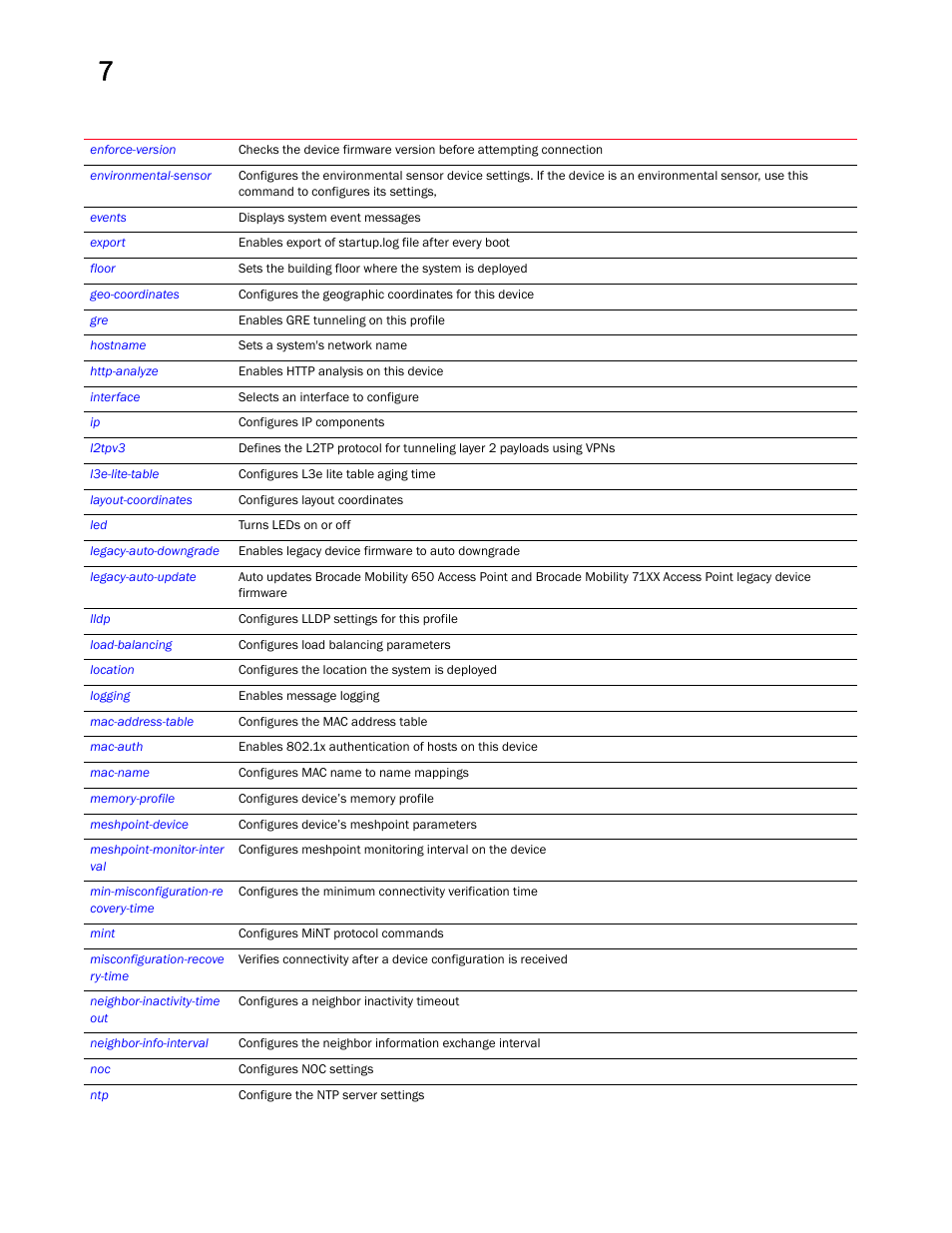 7

| | |
|---|---|
| enforce-version | Checks the device firmware version before attempting connection |
| environmental-sensor | Configures the environmental sensor device settings. If the device is an environmental sensor, use this command to configures its settings, |
| events | Displays system event messages |
| export | Enables export of startup.log file after every boot |
| floor | Sets the building floor where the system is deployed |
| geo-coordinates | Configures the geographic coordinates for this device |
| gre | Enables GRE tunneling on this profile |
| hostname | Sets a system's network name |
| http-analyze | Enables HTTP analysis on this device |
| interface | Selects an interface to configure |
| ip | Configures IP components |
| l2tpv3 | Defines the L2TP protocol for tunneling layer 2 payloads using VPNs |
| l3e-lite-table | Configures L3e lite table aging time |
| layout-coordinates | Configures layout coordinates |
| led | Turns LEDs on or off |
| legacy-auto-downgrade | Enables legacy device firmware to auto downgrade |
| legacy-auto-update | Auto updates Brocade Mobility 650 Access Point and Brocade Mobility 71XX Access Point legacy device firmware |
| lldp | Configures LLDP settings for this profile |
| load-balancing | Configures load balancing parameters |
| location | Configures the location the system is deployed |
| logging | Enables message logging |
| mac-address-table | Configures the MAC address table |
| mac-auth | Enables 802.1x authentication of hosts on this device |
| mac-name | Configures MAC name to name mappings |
| memory-profile | Configures device's memory profile |
| meshpoint-device | Configures device's meshpoint parameters |
| meshpoint-monitor-interval | Configures meshpoint monitoring interval on the device |
| min-misconfiguration-recovery-time | Configures the minimum connectivity verification time |
| mint | Configures MiNT protocol commands |
| misconfiguration-recovery-time | Verifies connectivity after a device configuration is received |
| neighbor-inactivity-timeout | Configures a neighbor inactivity timeout |
| neighbor-info-interval | Configures the neighbor information exchange interval |
| noc | Configures NOC settings |
| ntp | Configure the NTP server settings |